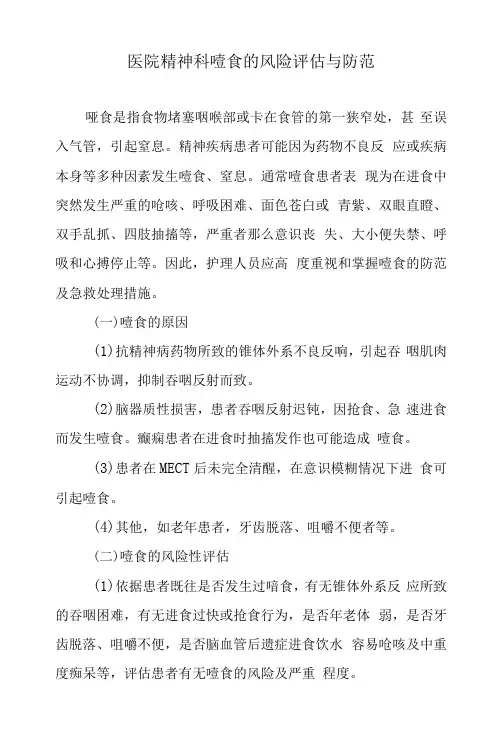 医院精神科噎食的风险评估与防范

哑食是指食物堵塞咽喉部或卡在食管的第一狭窄处，甚 至误入气管，引起窒息。精神疾病患者可能因为药物不良反 应或疾病本身等多种因素发生噎食、窒息。通常噎食患者表 现为在进食中突然发生严重的呛咳、呼吸困难、面色苍白或 青紫、双眼直瞪、双手乱抓、四肢抽搐等，严重者那么意识丧 失、大小便失禁、呼吸和心搏停止等。因此，护理人员应高 度重视和掌握噎食的防范及急救处理措施。

(一)噎食的原因

(1)抗精神病药物所致的锥体外系不良反响，引起吞 咽肌肉运动不协调，抑制吞咽反射而致。

(2)脑器质性损害，患者吞咽反射迟钝，因抢食、急 速进食而发生噎食。癫痫患者在进食时抽搐发作也可能造成 噎食。

(3)患者在MECT后未完全清醒，在意识模糊情况下进 食可引起噎食。

(4)其他，如老年患者，牙齿脱落、咀嚼不便者等。

(二)噎食的风险性评估

(1)依据患者既往是否发生过噎食，有无锥体外系反 应所致的吞咽困难，有无进食过快或抢食行为，是否年老体 弱，是否牙齿脱落、咀嚼不便，是否脑血管后遗症进食饮水 容易呛咳及中重度痴呆等，评估患者有无噎食的风险及严重 程度。